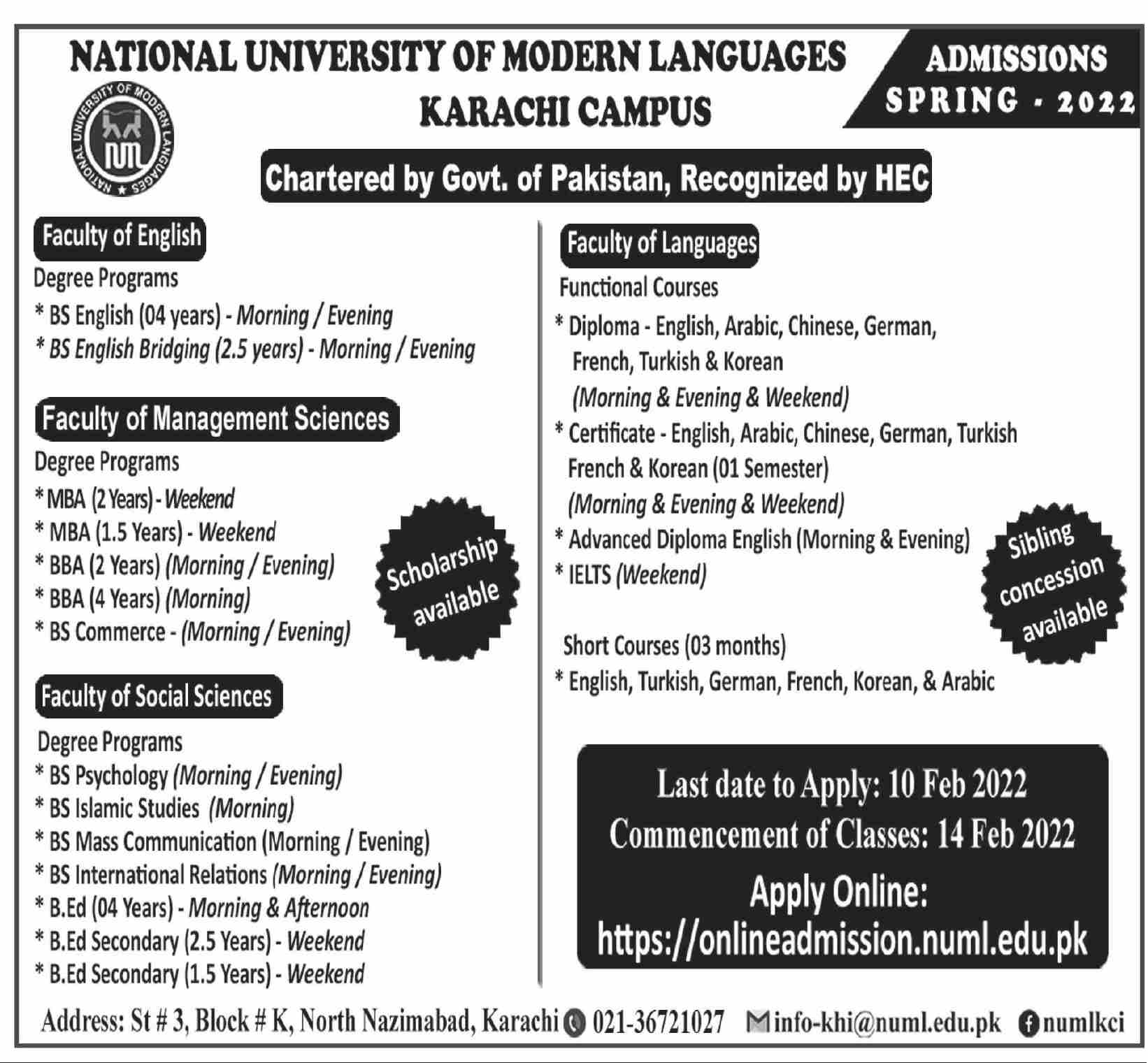 NATIONAL UNIVERSITY OF MODERN LANGUAGES
KARACHI CAMPUS

ADMISSIONS
SPRING - 2022

NATIONAL UNIVERSITY OF MODERN LANGUAGES
NUML

Chartered by Govt. of Pakistan, Recognized by HEC

Faculty of English
Degree Programs
* BS English (04 years) - Morning / Evening
* BS English Bridging (2.5 years) - Morning / Evening

Faculty of Management Sciences
Degree Programs
* MBA (2 Years) - Weekend
* MBA (1.5 Years) - Weekend
* BBA (2 Years) (Morning / Evening)
* BBA (4 Years) (Morning)
* BS Commerce - (Morning / Evening)

Scholarship available

Faculty of Social Sciences
Degree Programs
* BS Psychology (Morning / Evening)
* BS Islamic Studies (Morning)
* BS Mass Communication (Morning / Evening)
* BS International Relations (Morning / Evening)
* B.Ed (04 Years) - Morning & Afternoon
* B.Ed Secondary (2.5 Years) - Weekend
* B.Ed Secondary (1.5 Years) - Weekend

Faculty of Languages
Functional Courses
* Diploma - English, Arabic, Chinese, German, French, Turkish & Korean (Morning & Evening & Weekend)
* Certificate - English, Arabic, Chinese, German, Turkish French & Korean (01 Semester) (Morning & Evening & Weekend)
* Advanced Diploma English (Morning & Evening)
* IELTS (Weekend)

Sibling concession available

Short Courses (03 months)
* English, Turkish, German, French, Korean, & Arabic

Last date to Apply: 10 Feb 2022
Commencement of Classes: 14 Feb 2022
Apply Online:
https://onlineadmission.numl.edu.pk

Address: St # 3, Block # K, North Nazimabad, Karachi 021-36721027 info-khi@numl.edu.pk numlkci